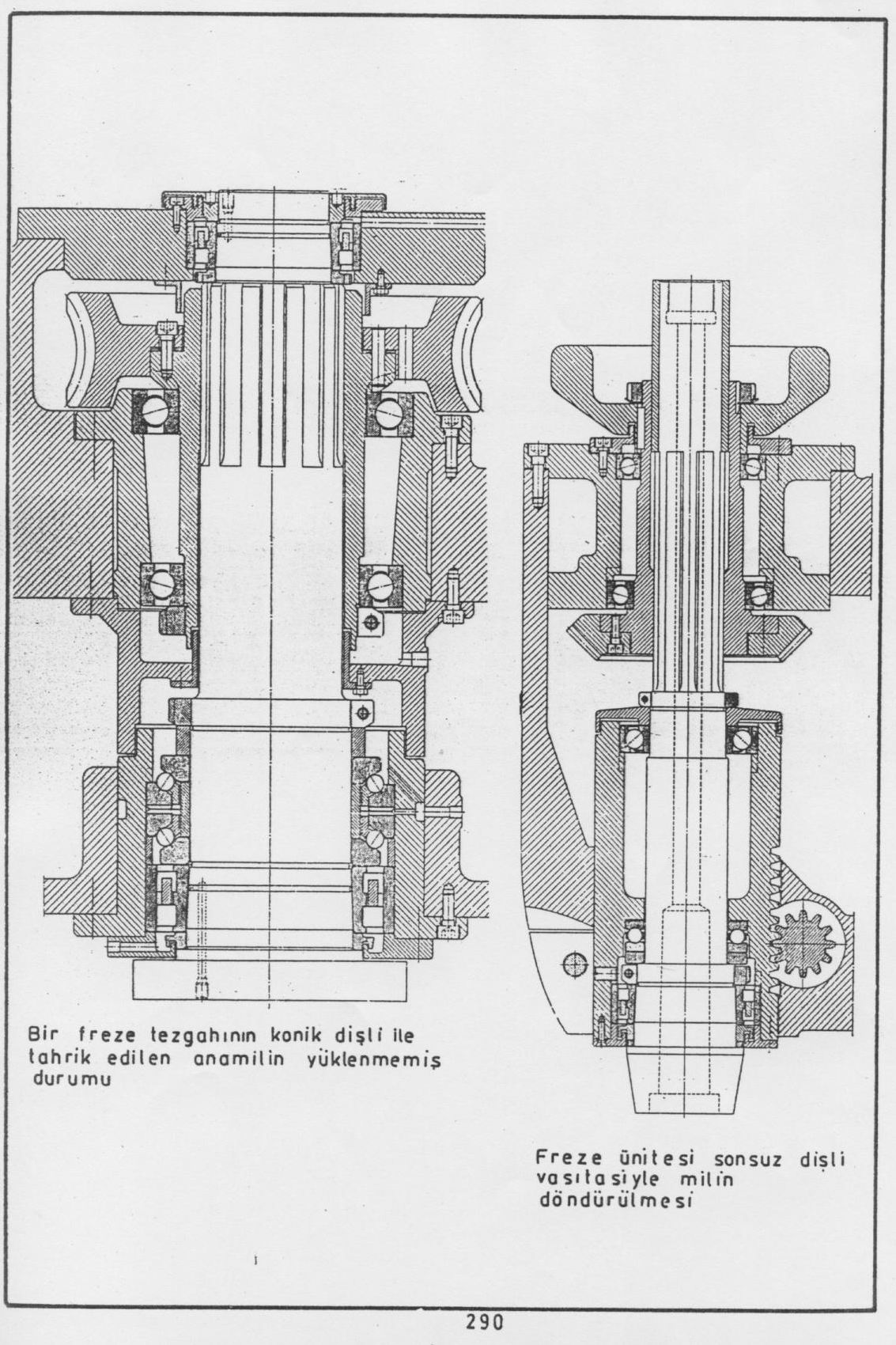 Bir freze tezgahının konik dişli ile tahrik edilen anamilin yüklenmemiş durumu

Freze ünitesi sonsuz dişli vasıtasiyle milin döndürülmesi

290